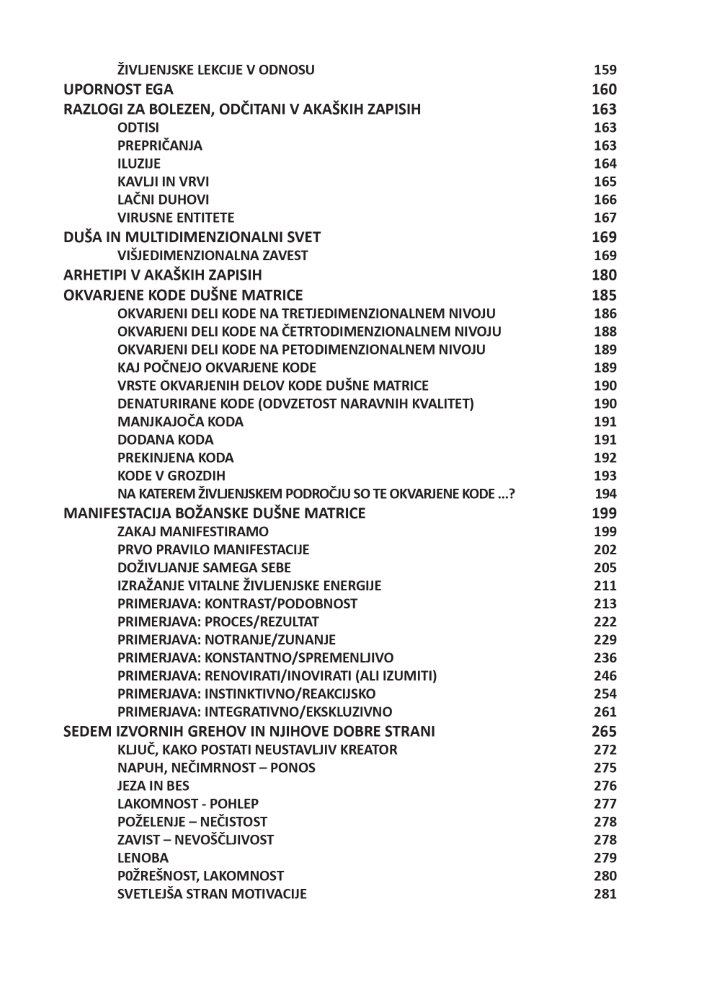 ŽIVLJENJSKE LEKCIJE V ODNOSU 159
UPORNOST EGA 160
RAZLOGI ZA BOLEZEN, ODČITANI V AKAŠKIH ZAPISIH 163
ODTISI 163
PREPRIČANJA 163
ILUZIJE 164
KAVLJI IN VRVI 165
LAČNI DUHOVI 166
VIRUSNE ENTITETE 167
DUŠA IN MULTIDIMENZIONALNI SVET 169
VIŠJEDIMENZIONALNA ZAVEST 169
ARHETIPI V AKAŠKIH ZAPISIH 180
OKVARJENE KODE DUŠNE MATRICE 185
OKVARJENI DELI KODE NA TRETJEDIMENZIONALNEM NIVOJU 186
OKVARJENI DELI KODE NA ČETRTODIMENZIONALNEM NIVOJU 188
OKVARJENI DELI KODE NA PETODIMENZIONALNEM NIVOJU 189
KAJ POČNEJO OKVARJENE KODE 189
VRSTE OKVARJENIH DELOV KODE DUŠNE MATRICE 190
DENATURIRANE KODE (ODVZETOST NARAVNIH KVALITET) 190
MANJKAJOČA KODA 191
DODANA KODA 191
PREKINJENA KODA 192
KODE V GROZDIH 193
NA KATEREM ŽIVLJENJSKEM PODROČJU SO TE OKVARJENE KODE ...? 194
MANIFESTACIJA BOŽANSKE DUŠNE MATRICE 199
ZAKAJ MANIFESTIRAMO 199
PRVO PRAVILO MANIFESTACIJE 202
DOŽIVLJANJE SAMEGA SEBE 205
IZRAŽANJE VITALNE ŽIVLJENJSKE ENERGIJE 211
PRIMERJAVA: KONTRAST/PODOBNOST 213
PRIMERJAVA: PROCES/REZULTAT 222
PRIMERJAVA: NOTRANJE/ZUNANJE 229
PRIMERJAVA: KONSTANTNO/SPREMENLJIVO 236
PRIMERJAVA: RENOVIRATI/INOVIRATI (ALI IZUMITI) 246
PRIMERJAVA: INSTINKTIVNO/REAKCIJSKO 254
PRIMERJAVA: INTEGRATIVNO/EKSKLUZIVNO 261
SEDEM IZVORNIH GREHOV IN NJIHOVE DOBRE STRANI 265
KLJUČ, KAKO POSTATI NEUSTAVLJIV KREATOR 272
NAPUH, NEČIMRNOST – PONOS 275
JEZA IN BES 276
LAKOMNOST - POHLEP 277
POŽELENJE – NEČISTOST 278
ZAVIST – NEVOŠČLJIVOST 278
LENOBA 279
P0ŽREŠNOST, LAKOMNOST 280
SVETLEJŠA STRAN MOTIVACIJE 281